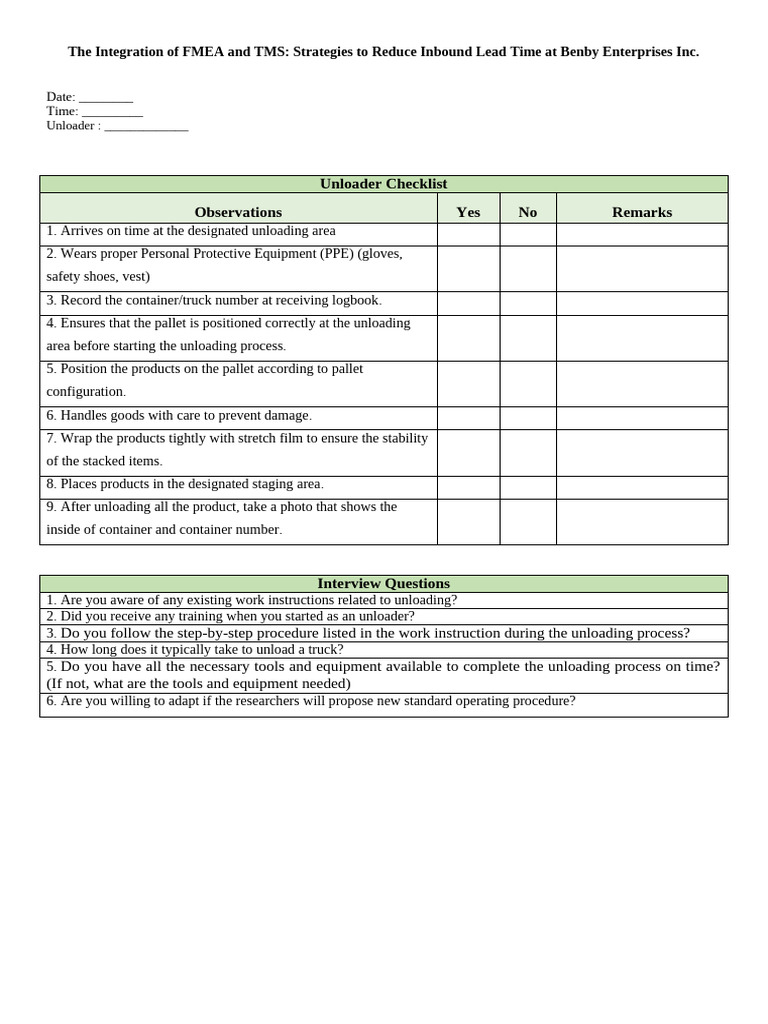 The Integration of FMEA and TMS: Strategies to Reduce Inbound Lead Time at Benby Enterprises Inc.

Date: ________
Time: _________
Unloader : _____________

Unloader Checklist

| Observations | Yes | No | Remarks |
|---|---|---|---|
| 1. Arrives on time at the designated unloading area | | | |
| 2. Wears proper Personal Protective Equipment (PPE) (gloves, safety shoes, vest) | | | |
| 3. Record the container/truck number at receiving logbook. | | | |
| 4. Ensures that the pallet is positioned correctly at the unloading area before starting the unloading process. | | | |
| 5. Position the products on the pallet according to pallet configuration. | | | |
| 6. Handles goods with care to prevent damage. | | | |
| 7. Wrap the products tightly with stretch film to ensure the stability of the stacked items. | | | |
| 8. Places products in the designated staging area. | | | |
| 9. After unloading all the product, take a photo that shows the inside of container and container number. | | | |

| Interview Questions |
|---|
| 1. Are you aware of any existing work instructions related to unloading? |
| 2. Did you receive any training when you started as an unloader? |
| 3. Do you follow the step-by-step procedure listed in the work instruction during the unloading process? |
| 4. How long does it typically take to unload a truck? |
| 5. Do you have all the necessary tools and equipment available to complete the unloading process on time? (If not, what are the tools and equipment needed) |
| 6. Are you willing to adapt if the researchers will propose new standard operating procedure? |